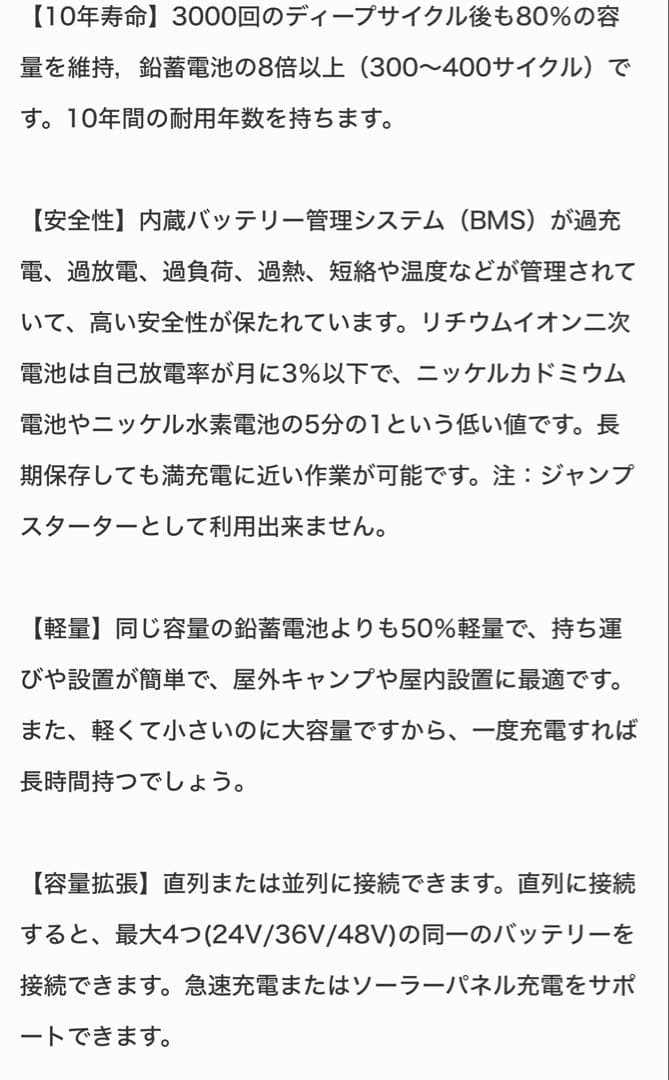 【10年寿命】3000回のディープサイクル後も80%の容量を維持，鉛蓄電池の8倍以上（300〜400サイクル）です。10年間の耐用年数を持ちます。

【安全性】内蔵バッテリー管理システム（BMS）が過充電、過放電、過負荷、過熱、短絡や温度などが管理されていて、高い安全性が保たれています。リチウムイオン二次電池は自己放電率が月に3%以下で、ニッケルカドミウム電池やニッケル水素電池の5分の1という低い値です。長期保存しても満充電に近い作業が可能です。注：ジャンプスターターとして利用出来ません。

【軽量】同じ容量の鉛蓄電池よりも50%軽量で、持ち運びや設置が簡単で、屋外キャンプや屋内設置に最適です。また、軽くて小さいのに大容量ですから、一度充電すれば長時間持つでしょう。

【容量拡張】直列または並列に接続できます。直列に接続すると、最大4つ(24V/36V/48V)の同一のバッテリーを接続できます。急速充電またはソーラーパネル充電をサポートできます。